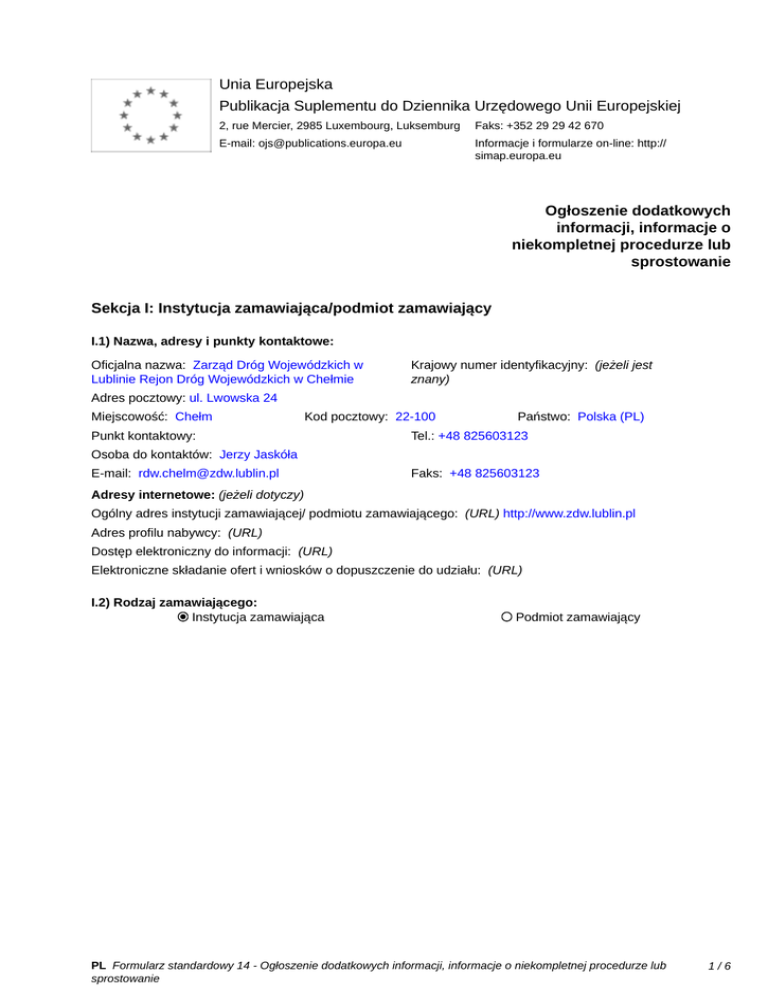 Unia Europejska
Publikacja Suplementu do Dziennika Urzędowego Unii Europejskiej
2, rue Mercier, 2985 Luxembourg, Luksemburg Faks: +352 29 29 42 670
E-mail: ojs@publications.europa.eu Informacje i formularze on-line: http://simap.europa.eu

Ogłoszenie dodatkowych informacji, informacje o niekompletnej procedurze lub sprostowanie

Sekcja I: Instytucja zamawiająca/podmiot zamawiający

I.1) Nazwa, adresy i punkty kontaktowe:

Oficjalna nazwa: Zarząd Dróg Wojewódzkich w Lublinie Rejon Dróg Wojewódzkich w Chełmie
Krajowy numer identyfikacyjny: (jeżeli jest znany)
Adres pocztowy: ul. Lwowska 24
Miejscowość: Chełm Kod pocztowy: 22-100 Państwo: Polska (PL)
Punkt kontaktowy: Tel.: +48 825603123
Osoba do kontaktów: Jerzy Jaskóła
E-mail: rdw.chelm@zdw.lublin.pl Faks: +48 825603123

Adresy internetowe: (jeżeli dotyczy)
Ogólny adres instytucji zamawiającej/ podmiotu zamawiającego: (URL) http://www.zdw.lublin.pl
Adres profilu nabywcy: (URL)
Dostęp elektroniczny do informacji: (URL)
Elektroniczne składanie ofert i wniosków o dopuszczenie do udziału: (URL)

I.2) Rodzaj zamawiającego:
Instytucja zamawiająca Podmiot zamawiający

PL Formularz standardowy 14 - Ogłoszenie dodatkowych informacji, informacje o niekompletnej procedurze lub sprostowanie 1 / 6